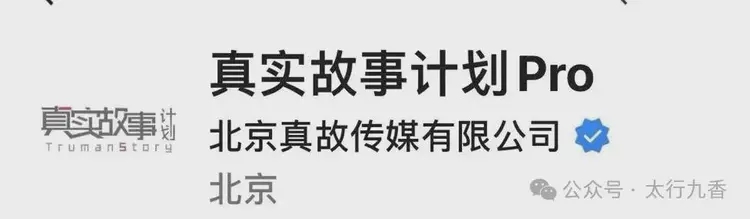 真实故事计划
TrumanStory

真实故事计划Pro
北京真故传媒有限公司
北京

公众号 · 太行九香